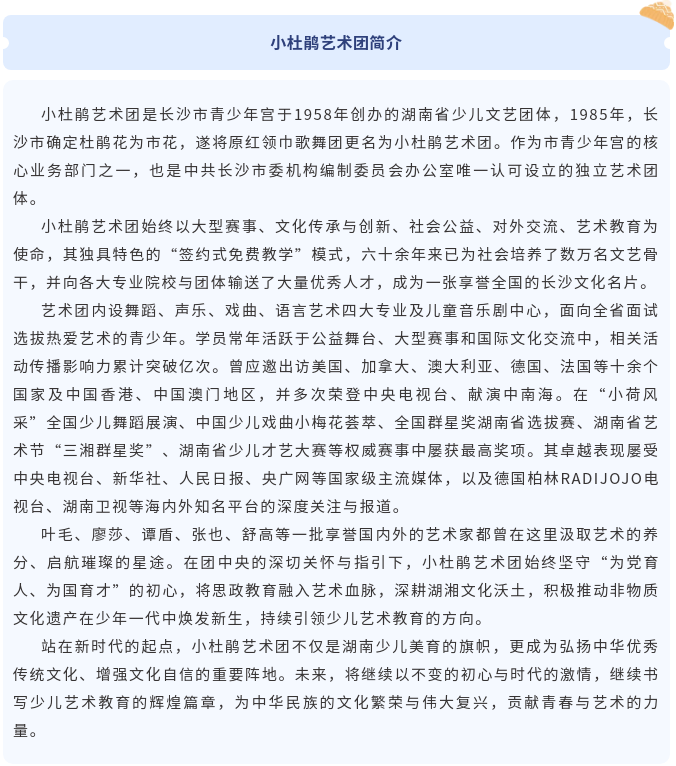 小杜鹃艺术团简介

小杜鹃艺术团是长沙市青少年宫于1958年创办的湖南省少儿文艺团体，1985年，长沙市确定杜鹃花为市花，遂将原红领巾歌舞团更名为小杜鹃艺术团。作为市青少年宫的核心业务部门之一，也是中共长沙市委机构编制委员会办公室唯一认可设立的独立艺术团体。

小杜鹃艺术团始终以大型赛事、文化传承与创新、社会公益、对外交流、艺术教育为使命，其独具特色的“签约式免费教学”模式，六十余年来已为社会培养了数万名文艺骨干，并向各大专业院校与团体输送了大量优秀人才，成为一张享誉全国的长沙文化名片。

艺术团内设舞蹈、声乐、戏曲、语言艺术四大专业及儿童音乐剧中心，面向全省面试选拔热爱艺术的青少年。学员常年活跃于公益舞台、大型赛事和国际文化交流中，相关活动传播影响力累计突破亿次。曾应邀出访美国、加拿大、澳大利亚、德国、法国等十余个国家及中国香港、中国澳门地区，并多次荣登中央电视台、献演中南海。在“小荷风采”全国少儿舞蹈展演、中国少儿戏曲小梅花荟萃、全国群星奖湖南省选拔赛、湖南省艺术节“三湘群星奖”、湖南省少儿才艺大赛等权威赛事中屡获最高奖项。其卓越表现屡受中央电视台、新华社、人民日报、央广网等国家级主流媒体，以及德国柏林RADIJOJO电视台、湖南卫视等海内外知名平台的深度关注与报道。

叶毛、廖莎、谭盾、张也、舒高等一批享誉国内外的艺术家都曾在这里汲取艺术的养分、启航璀璨的星途。在团中央的深切关怀与指引下，小杜鹃艺术团始终坚守“为党育人、为国育才”的初心，将思政教育融入艺术血脉，深耕湖湘文化沃土，积极推动非物质文化遗产在少年一代中焕发新生，持续引领少儿艺术教育的方向。

站在新时代的起点，小杜鹃艺术团不仅是湖南少儿美育的旗帜，更成为弘扬中华优秀传统文化、增强文化自信的重要阵地。未来，将继续以不变的初心与时代的激情，继续书写少儿艺术教育的辉煌篇章，为中华民族的文化繁荣与伟大复兴，贡献青春与艺术的力量。